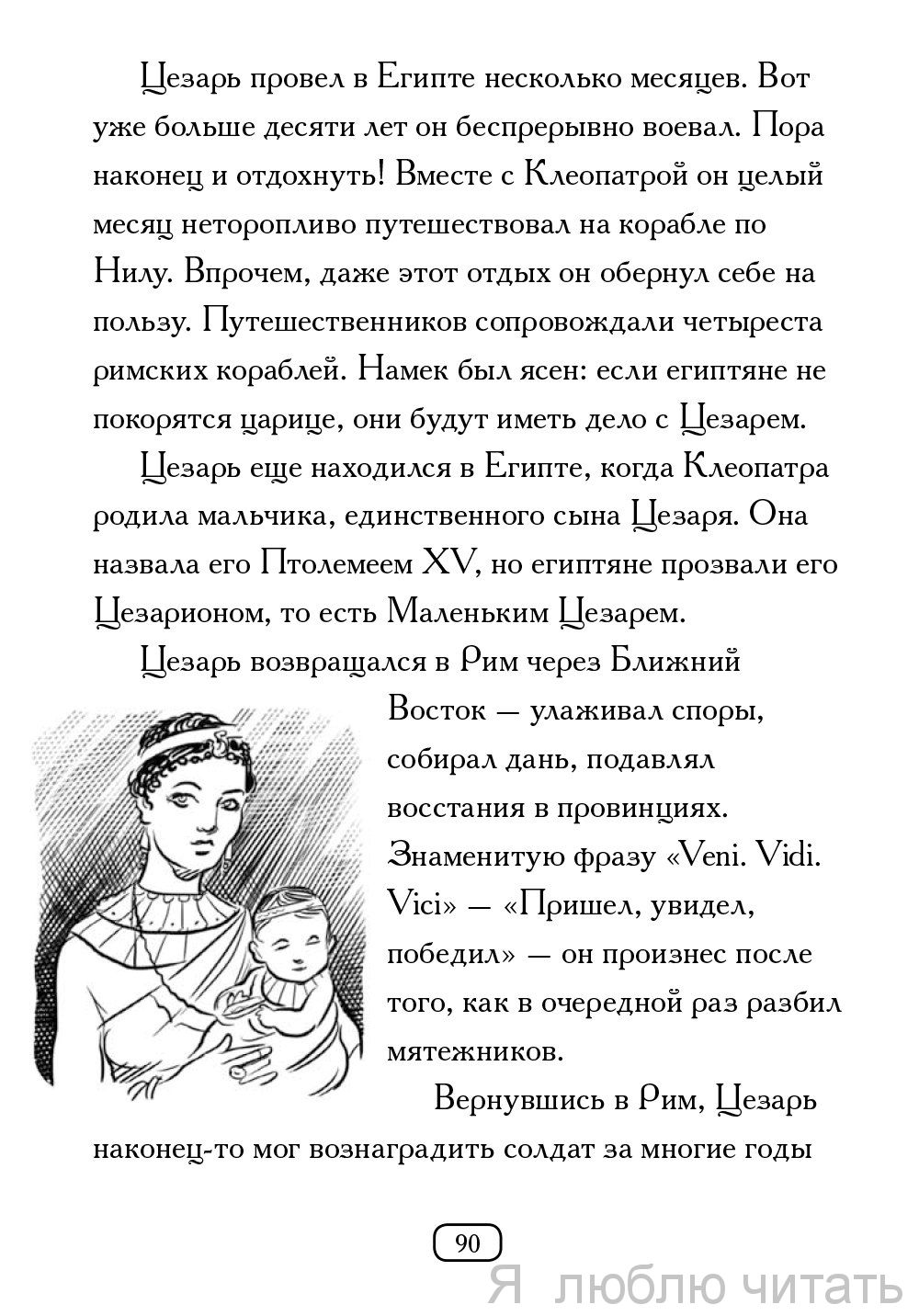 Цезарь провел в Египте несколько месяцев. Вот уже больше десяти лет он беспрерывно воевал. Пора наконец и отдохнуть! Вместе с Клеопатрой он целый месяц неторопливо путешествовал на корабле по Нилу. Впрочем, даже этот отдых он обернул себе на пользу. Путешественников сопровождали четыреста римских кораблей. Намек был ясен: если египтяне не покорятся царице, они будут иметь дело с Цезарем.

Цезарь еще находился в Египте, когда Клеопатра родила мальчика, единственного сына Цезаря. Она назвала его Птолемеем XV, но египтяне прозвали его Цезарионом, то есть Маленьким Цезарем.

Цезарь возвращался в Рим через Ближний Восток — улаживал споры, собирал дань, подавлял восстания в провинциях. Знаменитую фразу «Veni. Vidi. Vici» — «Пришел, увидел, победил» — он произнес после того, как в очередной раз разбил мятежников.

Вернувшись в Рим, Цезарь наконец-то мог вознаградить солдат за многие годы

90

Я люблю читать